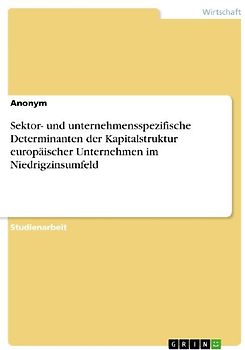 Wirtschaft

Anonym

Sektor- und unternehmensspezifische Determinanten der Kapitalstruktur europäischer Unternehmen im Niedrigzinsumfeld

Studienarbeit

GRIN